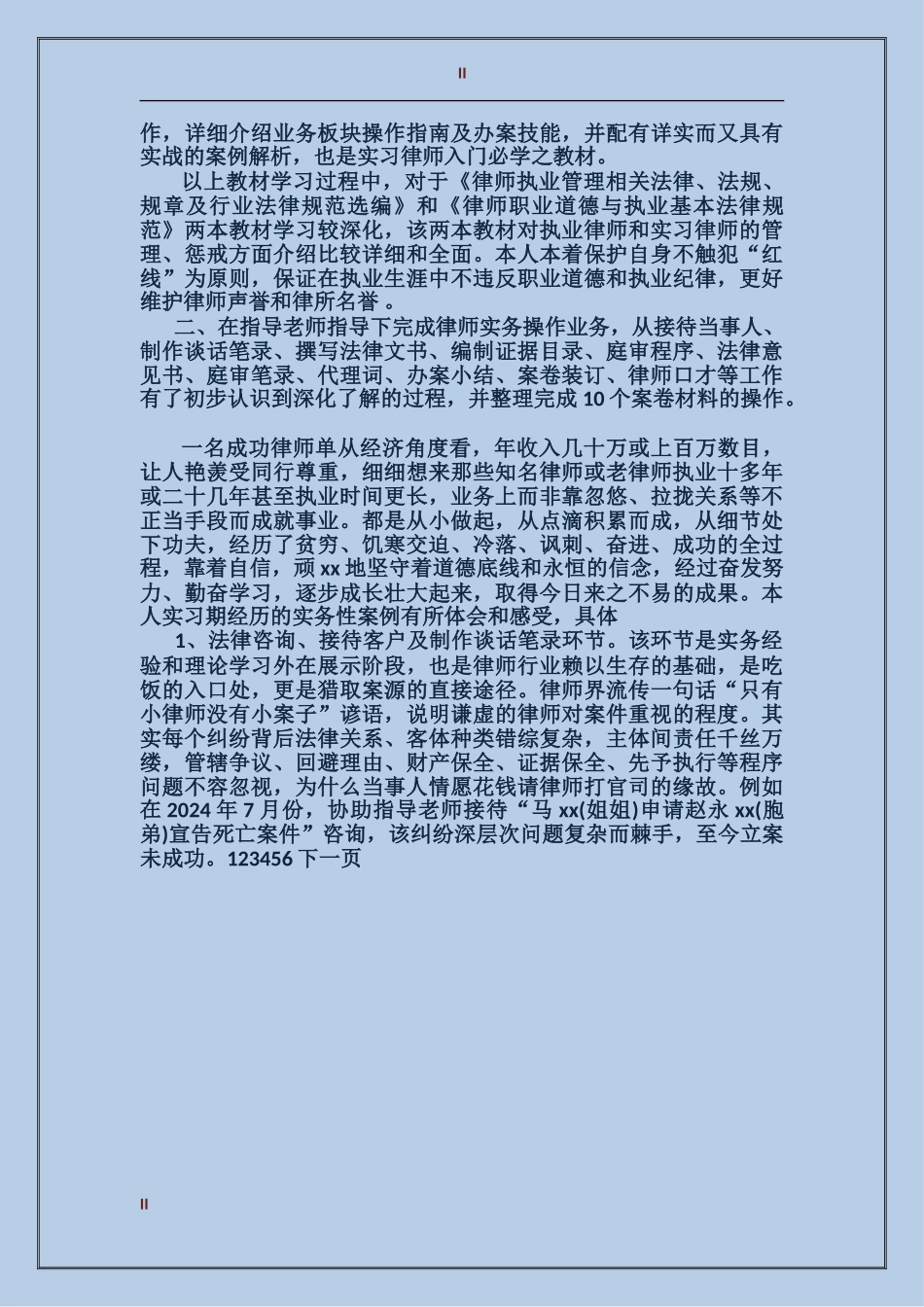 II

作，详细介绍业务板块操作指南及办案技能，并配有详实而又具有实战的案例解析，也是实习律师入门必学之教材。

以上教材学习过程中，对于《律师执业管理相关法律、法规、规章及行业法律规范选编》和《律师职业道德与执业基本法律规范》两本教材学习较深化，该两本教材对执业律师和实习律师的管理、惩戒方面介绍比较详细和全面。本人本着保护自身不触犯“红线”为原则，保证在执业生涯中不违反职业道德和执业纪律，更好维护律师声誉和律所名誉 。

二、在指导老师指导下完成律师实务操作业务，从接待当事人、制作谈话笔录、撰写法律文书、编制证据目录、庭审程序、法律意见书、庭审笔录、代理词、办案小结、案卷装订、律师口才等工作有了初步认识到深化了解的过程，并整理完成 10 个案卷材料的操作。

一名成功律师单从经济角度看，年收入几十万或上百万数目，让人艳羡受同行尊重，细细想来那些知名律师或老律师执业十多年或二十几年甚至执业时间更长，业务上而非靠忽悠、拉拢关系等不正当手段而成就事业。都是从小做起，从点滴积累而成，从细节处下功夫，经历了贫穷、饥寒交迫、冷落、讽刺、奋进、成功的全过程，靠着自信，顽 xx 地坚守着道德底线和永恒的信念，经过奋发努力、勤奋学习，逐步成长壮大起来，取得今日来之不易的成果。本人实习期经历的实务性案例有所体会和感受，具体

1、法律咨询、接待客户及制作谈话笔录环节。该环节是实务经验和理论学习外在展示阶段，也是律师行业赖以生存的基础，是吃饭的入口处，更是猎取案源的直接途径。律师界流传一句话“只有小律师没有小案子”谚语，说明谦虚的律师对案件重视的程度。其实每个纠纷背后法律关系、客体种类错综复杂，主体间责任千丝万缕，管辖争议、回避理由、财产保全、证据保全、先予执行等程序问题不容忽视，为什么当事人情愿花钱请律师打官司的缘故。例如在 2024 年 7 月份，协助指导老师接待“马 xx(姐姐)申请赵永 xx(胞弟)宣告死亡案件”咨询，该纠纷深层次问题复杂而棘手，至今立案未成功。123456 下一页

II